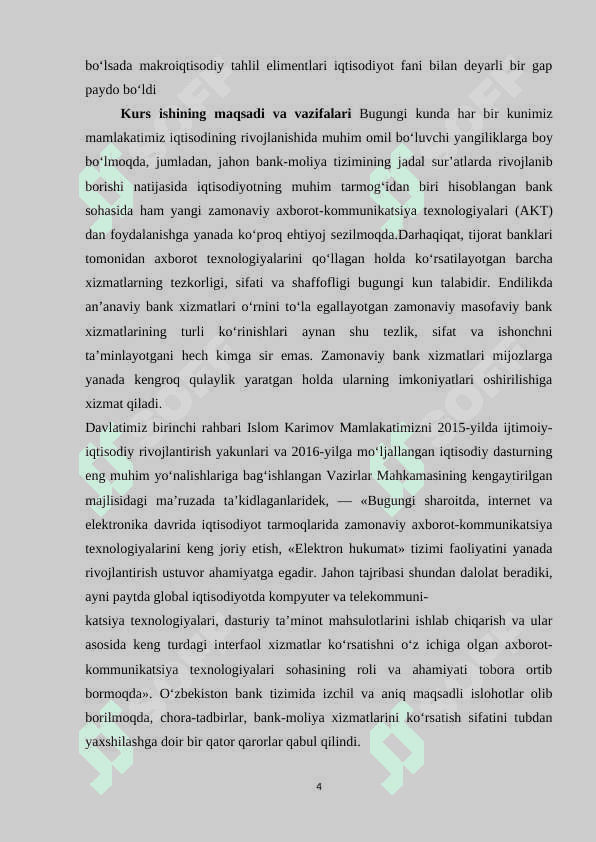 bo‘lsada makroiqtisodiy tahlil elimentlari iqtisodiyot fani bilan deyarli bir gap paydo bo‘ldi

**Kurs ishining maqsadi va vazifalari** Bugungi kunda har bir kunimiz mamlakatimiz iqtisodining rivojlanishida muhim omil bo‘luvchi yangiliklarga boy bo‘lmoqda, jumladan, jahon bank-moliya tizimining jadal sur’atlarda rivojlanib borishi natijasida iqtisodiyotning muhim tarmog‘idan biri hisoblangan bank sohasida ham yangi zamonaviy axborot-kommunikatsiya texnologiyalari (AKT) dan foydalanishga yanada ko‘proq ehtiyoj sezilmoqda.Darhaqiqat, tijorat banklari tomonidan axborot texnologiyalarini qo‘llagan holda ko‘rsatilayotgan barcha xizmatlarning tezkorligi, sifati va shaffofligi bugungi kun talabidir. Endilikda an’anaviy bank xizmatlari o‘rnini to‘la egallayotgan zamonaviy masofaviy bank xizmatlarining turli ko‘rinishlari aynan shu tezlik, sifat va ishonchni ta’minlayotgani hech kimga sir emas. Zamonaviy bank xizmatlari mijozlarga yanada kengroq qulaylik yaratgan holda ularning imkoniyatlari oshirilishiga xizmat qiladi.

Davlatimiz birinchi rahbari Islom Karimov Mamlakatimizni 2015-yilda ijtimoiy-iqtisodiy rivojlantirish yakunlari va 2016-yilga mo‘ljallangan iqtisodiy dasturning eng muhim yo‘nalishlariga bag‘ishlangan Vazirlar Mahkamasining kengaytirilgan majlisidagi ma’ruzada ta’kidlaganlaridek, — «Bugungi sharoitda, internet va elektronika davrida iqtisodiyot tarmoqlarida zamonaviy axborot-kommunikatsiya texnologiyalarini keng joriy etish, «Elektron hukumat» tizimi faoliyatini yanada rivojlantirish ustuvor ahamiyatga egadir. Jahon tajribasi shundan dalolat beradiki, ayni paytda global iqtisodiyotda kompyuter va telekommuni-
katsiya texnologiyalari, dasturiy ta’minot mahsulotlarini ishlab chiqarish va ular asosida keng turdagi interfaol xizmatlar ko‘rsatishni o‘z ichiga olgan axborot-kommunikatsiya texnologiyalari sohasining roli va ahamiyati tobora ortib bormoqda». O‘zbekiston bank tizimida izchil va aniq maqsadli islohotlar olib borilmoqda, chora-tadbirlar, bank-moliya xizmatlarini ko‘rsatish sifatini tubdan yaxshilashga doir bir qator qarorlar qabul qilindi.

4